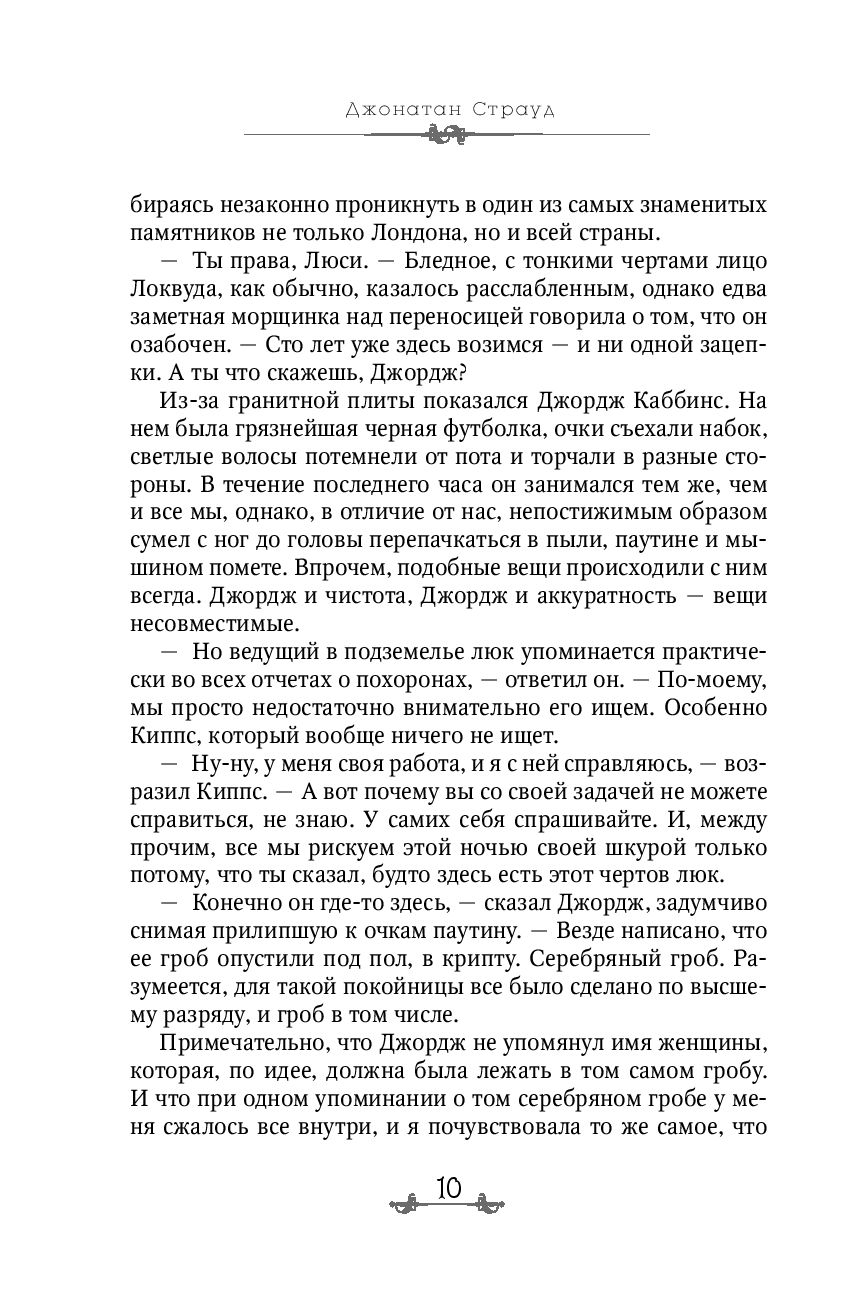 Джонатан Страуд

бираясь незаконно проникнуть в один из самых знаменитых памятников не только Лондона, но и всей страны.

— Ты права, Люси. — Бледное, с тонкими чертами лицо Локвуда, как обычно, казалось расслабленным, однако едва заметная морщинка над переносицей говорила о том, что он озабочен. — Сто лет уже здесь возимся — и ни одной зацепки. А ты что скажешь, Джордж?

Из-за гранитной плиты показался Джордж Каббинс. На нем была грязнейшая черная футболка, очки съехали набок, светлые волосы потемнели от пота и торчали в разные стороны. В течение последнего часа он занимался тем же, чем и все мы, однако, в отличие от нас, непостижимым образом сумел с ног до головы перепачкаться в пыли, паутине и мышином помете. Впрочем, подобные вещи происходили с ним всегда. Джордж и чистота, Джордж и аккуратность — вещи несовместимые.

— Но ведущий в подземелье люк упоминается практически во всех отчетах о похоронах, — ответил он. — По-моему, мы просто недостаточно внимательно его ищем. Особенно Киппс, который вообще ничего не ищет.

— Ну-ну, у меня своя работа, и я с ней справляюсь, — возразил Киппс. — А вот почему вы со своей задачей не можете справиться, не знаю. У самих себя спрашивайте. И, между прочим, все мы рискуем этой ночью своей шкурой только потому, что ты сказал, будто здесь есть этот чертов люк.

— Конечно он где-то здесь, — сказал Джордж, задумчиво снимая прилипшую к очкам паутину. — Везде написано, что ее гроб опустили под пол, в крипту. Серебряный гроб. Разумеется, для такой покойницы все было сделано по высшему разряду, и гроб в том числе.

Примечательно, что Джордж не упомянул имя женщины, которая, по идее, должна была лежать в том самом гробу. И что при одном упоминании о том серебряном гробе у меня сжалось все внутри, и я почувствовала то же самое, что

10